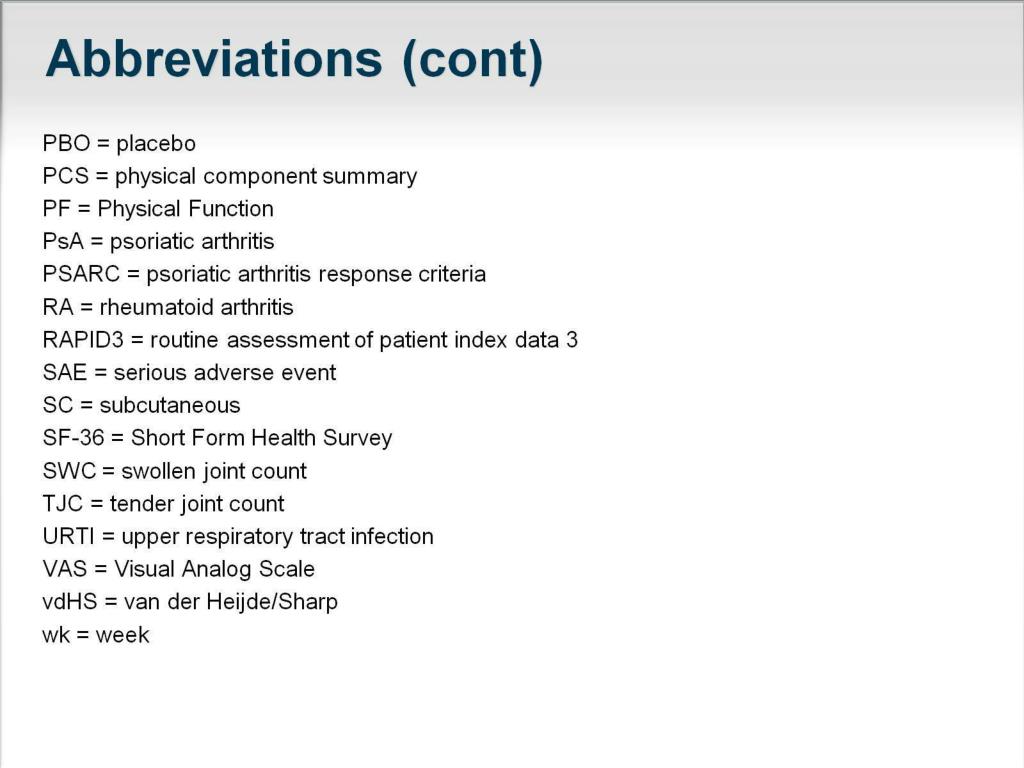 Abbreviations (cont)

PBO = placebo
PCS = physical component summary
PF = Physical Function
PsA = psoriatic arthritis
PSARC = psoriatic arthritis response criteria
RA = rheumatoid arthritis
RAPID3 = routine assessment of patient index data 3
SAE = serious adverse event
SC = subcutaneous
SF-36 = Short Form Health Survey
SWC = swollen joint count
TJC = tender joint count
URTI = upper respiratory tract infection
VAS = Visual Analog Scale
vdHS = van der Heijde/Sharp
wk = week